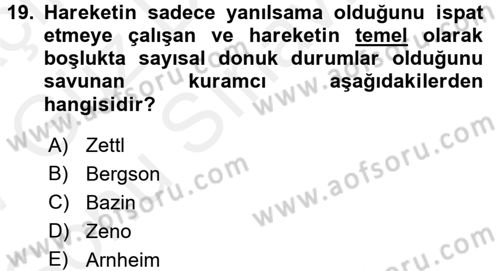 19. Hareketin sadece yanılsama olduğunu ispat etmeye çalışan ve hareketin temel olarak boşlukta sayısal donuk durumlar olduğunu savunan kuramcı aşağıdakilerden hangisidir?

A) Zettl
B) Bergson
C) Bazin
D) Zeno
E) Arnheim

www.aofsoru.com
www.aofsoru.com
www.aofsoru.com
www.aofsoru.com
www.aofsoru.com